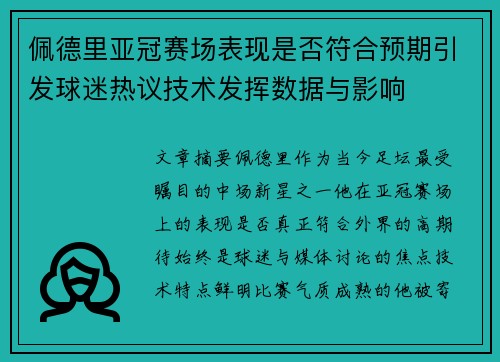 佩德里亚冠赛场表现是否符合预期引发球迷热议技术发挥数据与影响

文章摘要佩德里作为当今足坛最受瞩目的中场新星之一他在亚冠赛场上的表现是否真正符合外界的高期待始终是球迷与媒体讨论的焦点技术特点鲜明比赛气质成熟的他被寄